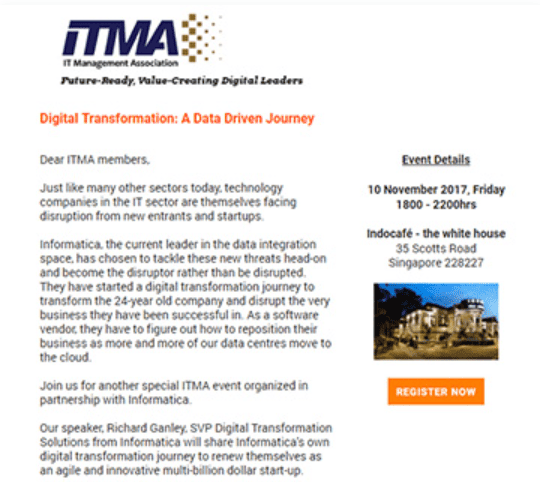 ITMA
IT Management Association
Future-Ready, Value-Creating Digital Leaders

Digital Transformation: A Data Driven Journey

Dear ITMA members,

Just like many other sectors today, technology companies in the IT sector are themselves facing disruption from new entrants and startups.

Informatica, the current leader in the data integration space, has chosen to tackle these new threats head-on and become the disruptor rather than be disrupted. They have started a digital transformation journey to transform the 24-year old company and disrupt the very business they have been successful in. As a software vendor, they have to figure out how to reposition their business as more and more of our data centres move to the cloud.

Join us for another special ITMA event organized in partnership with Informatica.

Our speaker, Richard Ganley, SVP Digital Transformation Solutions from Informatica will share Informatica's own digital transformation journey to renew themselves as an agile and innovative multi-billion dollar start-up.

Event Details

10 November 2017, Friday
1800 - 2200hrs

Indocafé - the white house
35 Scotts Road
Singapore 228227

REGISTER NOW